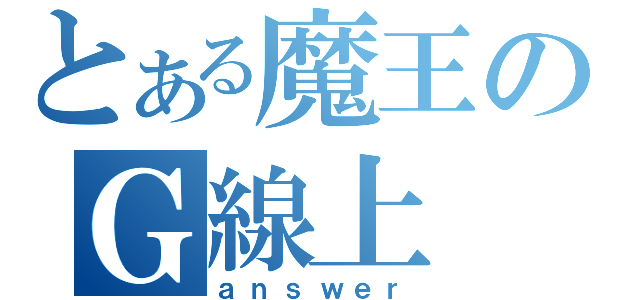 とある魔王の
G線上
answer